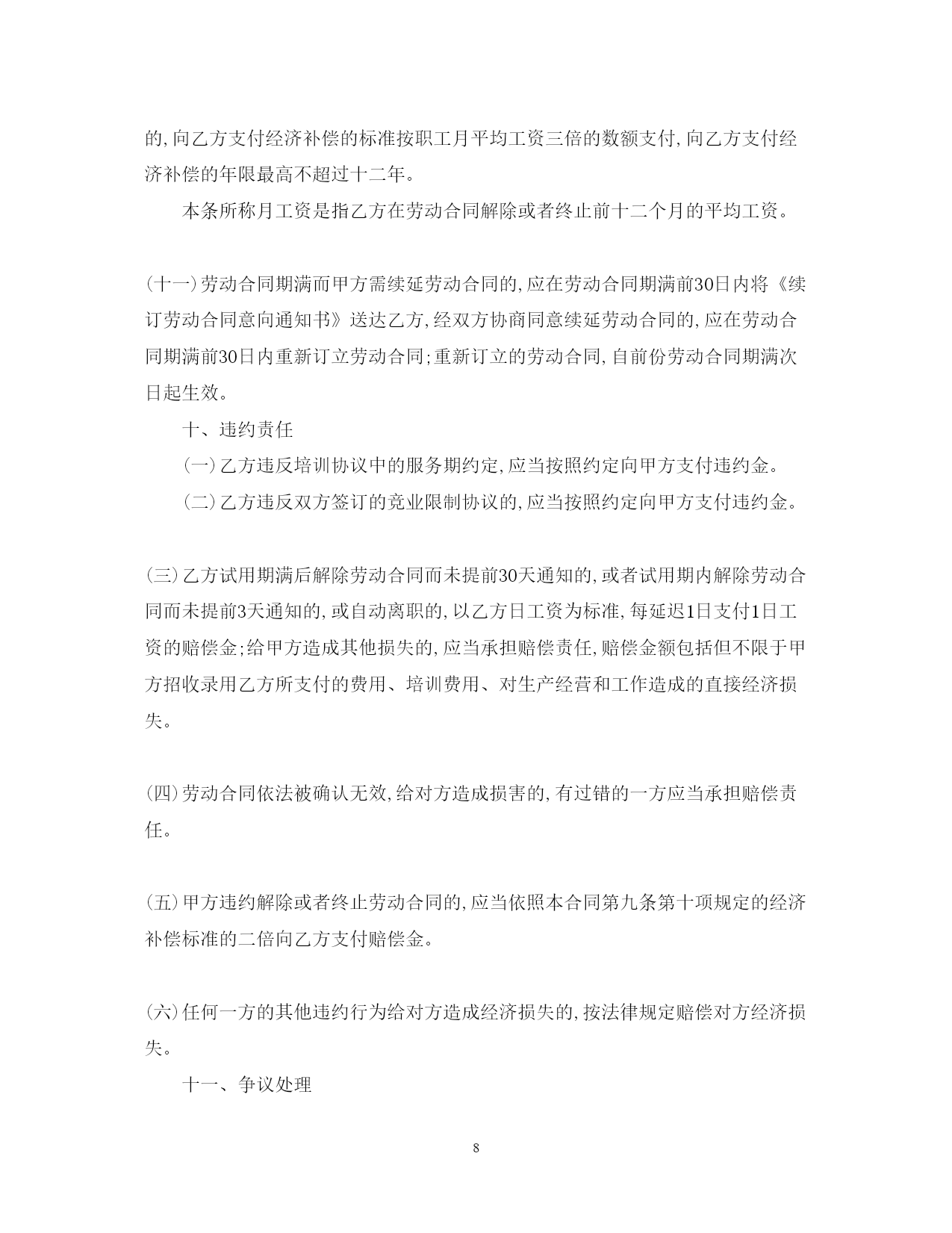 的,向乙方支付经济补偿的标准按职工月平均工资三倍的数额支付,向乙方支付经济补偿的年限最高不超过十二年。

本条所称月工资是指乙方在劳动合同解除或者终止前十二个月的平均工资。

(十一)劳动合同期满而甲方需续延劳动合同的,应在劳动合同期满前30日内将《续订劳动合同意向通知书》送达乙方,经双方协商同意续延劳动合同的,应在劳动合同期满前30日内重新订立劳动合同;重新订立的劳动合同,自前份劳动合同期满次日起生效。

十、违约责任

(一)乙方违反培训协议中的服务期约定,应当按照约定向甲方支付违约金。

(二)乙方违反双方签订的竞业限制协议的,应当按照约定向甲方支付违约金。

(三)乙方试用期满后解除劳动合同而未提前30天通知的,或者试用期内解除劳动合同而未提前3天通知的,或自动离职的,以乙方日工资为标准,每延迟1日支付1日工资的赔偿金;给甲方造成其他损失的,应当承担赔偿责任,赔偿金额包括但不限于甲方招收录用乙方所支付的费用、培训费用、对生产经营和工作造成的直接经济损失。

(四)劳动合同依法被确认无效,给对方造成损害的,有过错的一方应当承担赔偿责任。

(五)甲方违约解除或者终止劳动合同的,应当依照本合同第九条第十项规定的经济补偿标准的二倍向乙方支付赔偿金。

(六)任何一方的其他违约行为给对方造成经济损失的,按法律规定赔偿对方经济损失。

十一、争议处理

8